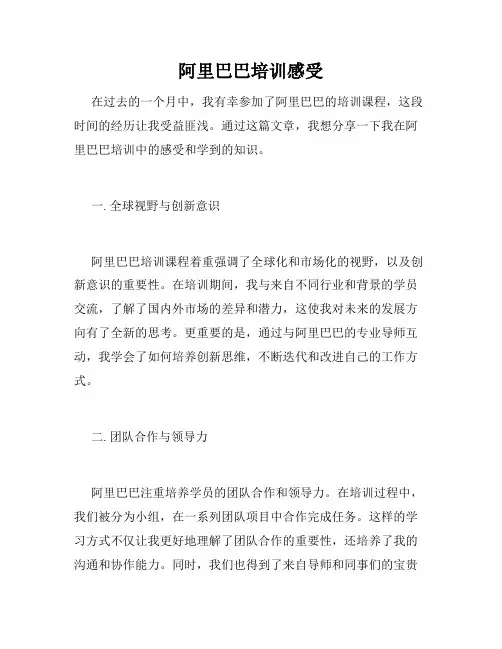 阿里巴巴培训感受

在过去的一个月中，我有幸参加了阿里巴巴的培训课程，这段时间的经历让我受益匪浅。通过这篇文章，我想分享一下我在阿里巴巴培训中的感受和学到的知识。

一. 全球视野与创新意识

阿里巴巴培训课程着重强调了全球化和市场化的视野，以及创新意识的重要性。在培训期间，我与来自不同行业和背景的学员交流，了解了国内外市场的差异和潜力，这使我对未来的发展方向有了全新的思考。更重要的是，通过与阿里巴巴的专业导师互动，我学会了如何培养创新思维，不断迭代和改进自己的工作方式。

二. 团队合作与领导力

阿里巴巴注重培养学员的团队合作和领导力。在培训过程中，我们被分为小组，在一系列团队项目中合作完成任务。这样的学习方式不仅让我更好地理解了团队合作的重要性，还培养了我的沟通和协作能力。同时，我们也得到了来自导师和同事们的宝贵